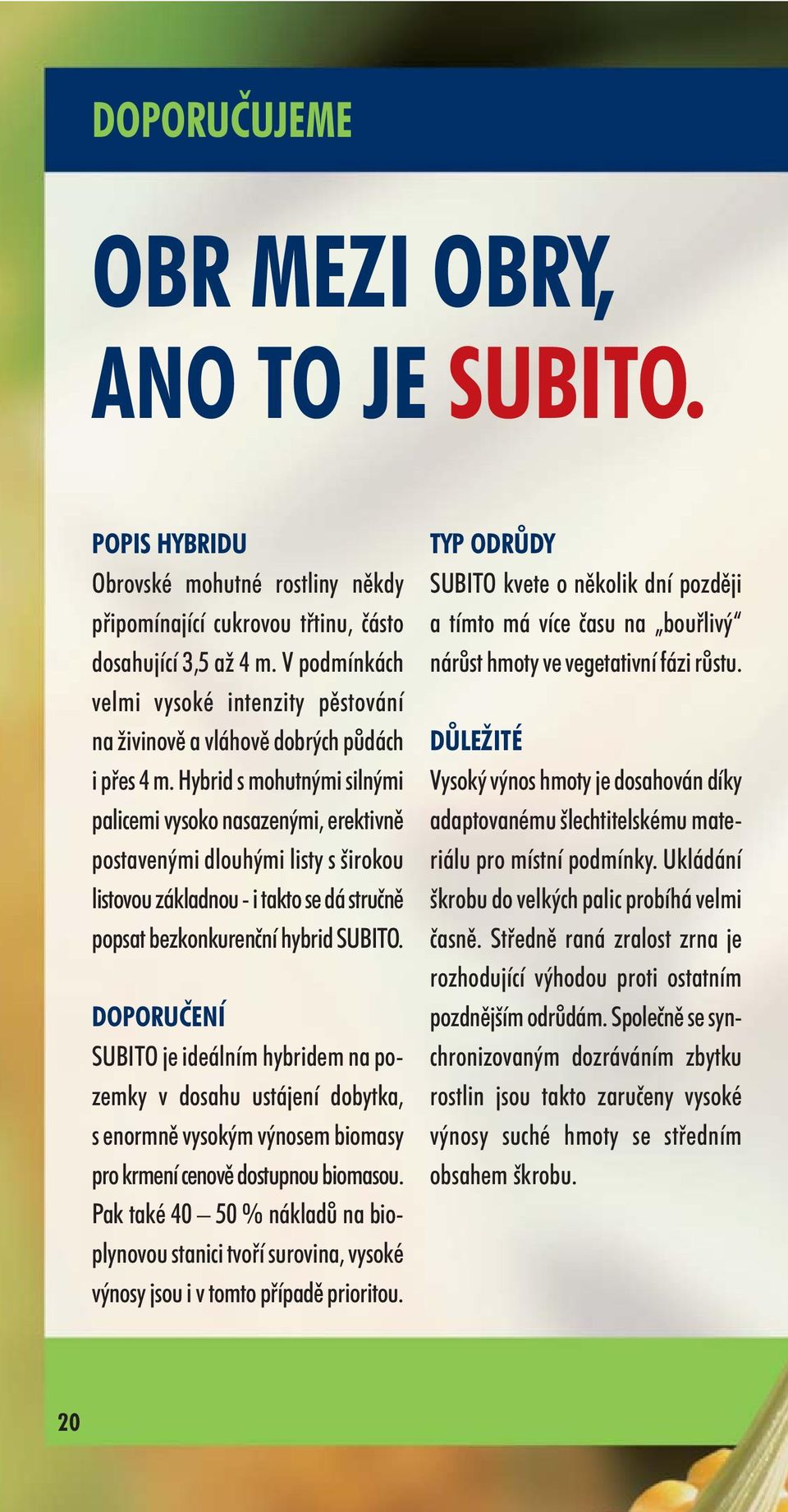 DOPORUČUJEME

OBR MEZI OBRY, ANO TO JE SUBITO.

POPIS HYBRIDU
Obrovské mohutné rostliny někdy připomínající cukrovou třtinu, často dosahující 3,5 až 4 m. V podmínkách velmi vysoké intenzity pěstování na živinově a vláhově dobrých půdách i přes 4 m. Hybrid s mohutnými silnými palicemi vysoko nasazenými, erektivně postavenými dlouhými listy s širokou listovou základnou - i takto se dá stručně popsat bezkonkurenční hybrid SUBITO.

DOPORUČENÍ
SUBITO je ideálním hybridem na pozemky v dosahu ustájení dobytka, s enormně vysokým výnosem biomasy pro krmení cenově dostupnou biomasou. Pak také 40 – 50 % nákladů na bioplynovou stanici tvoří surovina, vysoké výnosy jsou i v tomto případě prioritou.

TYP ODRŮDY
SUBITO kvete o několik dní později a tímto má více času na „bouřlivý“ nárůst hmoty ve vegetativní fázi růstu.

DŮLEŽITÉ
Vysoký výnos hmoty je dosahován díky adaptovanému šlechtitelskému materiálu pro místní podmínky. Ukládání škrobu do velkých palic probíhá velmi časně. Středně raná zralost zrna je rozhodující výhodou proti ostatním pozdnějším odrůdám. Společně se synchronizovaným dozráváním zbytku rostlin jsou takto zaručeny vysoké výnosy suché hmoty se středním obsahem škrobu.

20